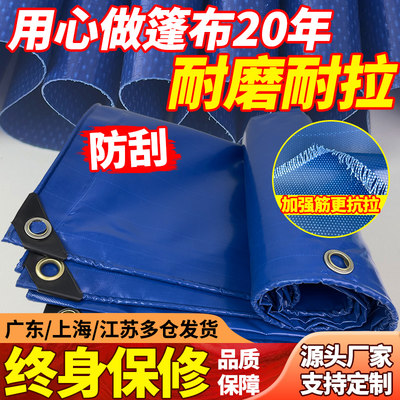 用心做篷布20年
耐磨耐拉
防刮
加强筋更抗拉
广东/上海/江苏多仓发货
终身保修
品质保障
源头厂家
支持定制